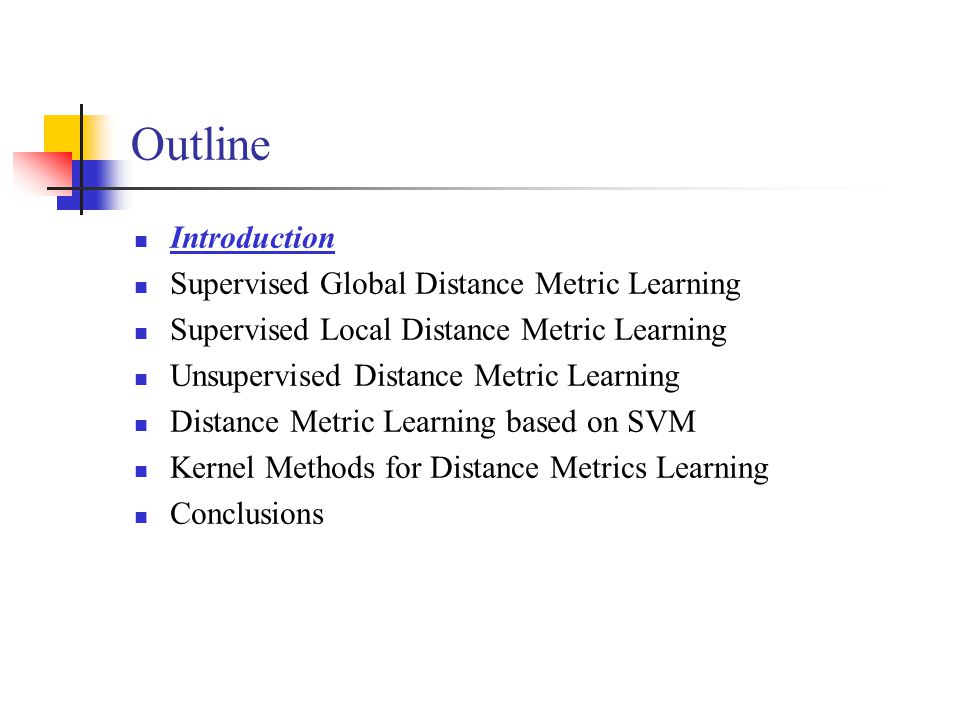 Outline

- Introduction
- Supervised Global Distance Metric Learning
- Supervised Local Distance Metric Learning
- Unsupervised Distance Metric Learning
- Distance Metric Learning based on SVM
- Kernel Methods for Distance Metrics Learning
- Conclusions